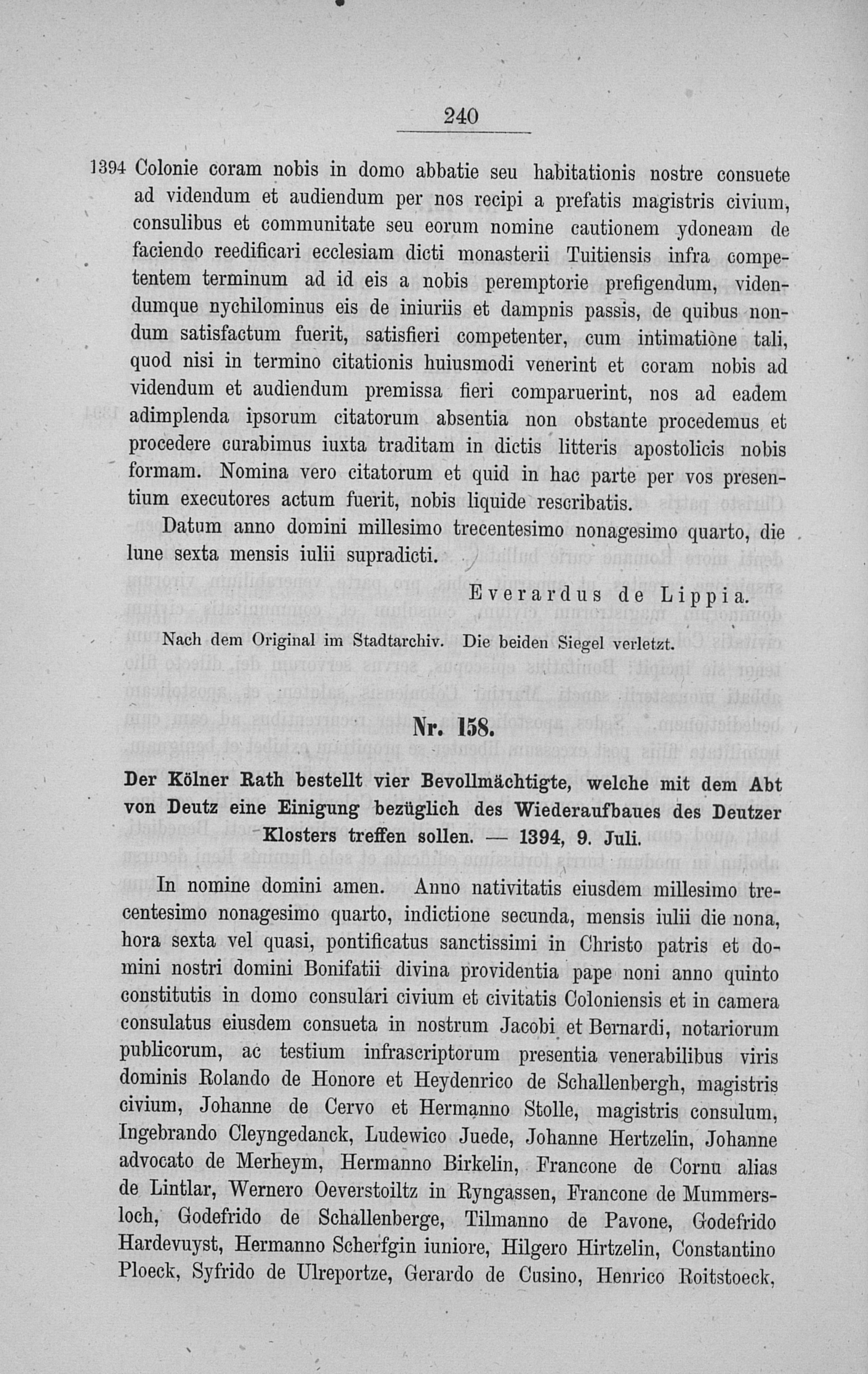 240

1394 Colonie coram nobis in domo abbatie seu habitationis nostre consuete ad videndum et audiendum per nos recipi a prefatis magistris civium, consulibus et communitate seu eorum nomine cautionem ydoneam de faciendo reedificari ecclesiam dicti monasterii Tuitiensis infra competentem terminum ad id eis a nobis peremptorie prefigendum, videndumque nychilominus eis de iniuriis et dampnis passis, de quibus nondum satisfactum fuerit, satisfieri competenter, cum intimatione tali, quod nisi in termino citationis huiusmodi venerint et coram nobis ad videndum et audiendum premissa fieri comparuerint, nos ad eadem adimplenda ipsorum citatorum absentia non obstante procedemus et procedere curabimus iuxta traditam in dictis litteris apostolicis nobis formam. Nomina vero citatorum et quid in hac parte per vos presentium executores actum fuerit, nobis liquide rescribatis.

Datum anno domini millesimo trecentesimo nonagesimo quarto, die lune sexta mensis iulii supradicti.

Everardus de Lippia.

Nach dem Original im Stadtarchiv. Die beiden Siegel verletzt.

Nr. 158.

Der Kölner Rath bestellt vier Bevollmächtigte, welche mit dem Abt von Deutz eine Einigung bezüglich des Wiederaufbaues des Deutzer Klosters treffen sollen. — 1394, 9. Juli.

In nomine domini amen. Anno nativitatis eiusdem millesimo trecentesimo nonagesimo quarto, indictione secunda, mensis iulii die nona, hora sexta vel quasi, pontificatus sanctissimi in Christo patris et domini nostri domini Bonifatii divina providentia pape noni anno quinto constitutis in domo consulari civium et civitatis Coloniensis et in camera consulatus eiusdem consueta in nostrum Jacobi et Bernardi, notariorum publicorum, ac testium infrascriptorum presentia venerabilibus viris dominis Rolando de Honore et Heydenrico de Schallenbergh, magistris civium, Johanne de Cervo et Hermanno Stolle, magistris consulum, Ingebrando Cleyngedanck, Ludewico Juede, Johanne Hertzelin, Johanne advocato de Merheym, Hermanno Birkelin, Francone de Cornu alias de Lintlar, Wernero Oeverstoiltz in Ryngassen, Francone de Mummersloch, Godefrido de Schallenberge, Tilmanno de Pavone, Godefrido Hardevuyst, Hermanno Scherfgin iuniore, Hilgero Hirtzelin, Constantino Ploeck, Syfrido de Ulreportze, Gerardo de Cusino, Henrico Roitstoeck,